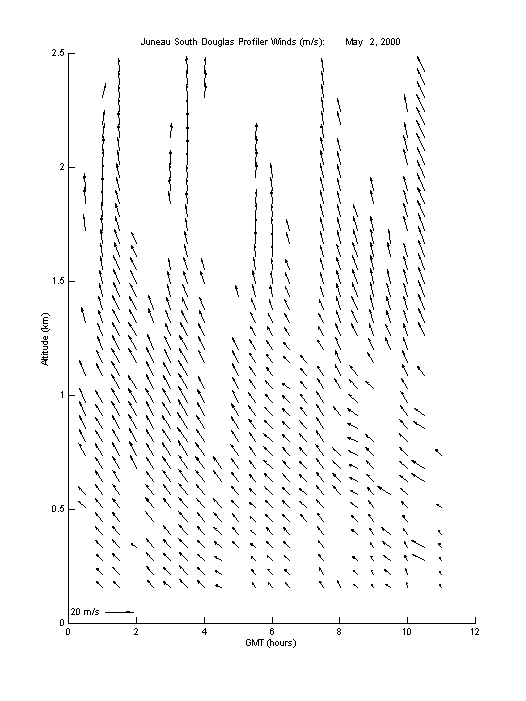 Juneau South Douglas Profiler Winds (m/s): May 2, 2000

2.5
2
1.5
1
0.5
0

Altitude (km)

20 m/s

0 2 4 6 8 10 12

GMT (hours)